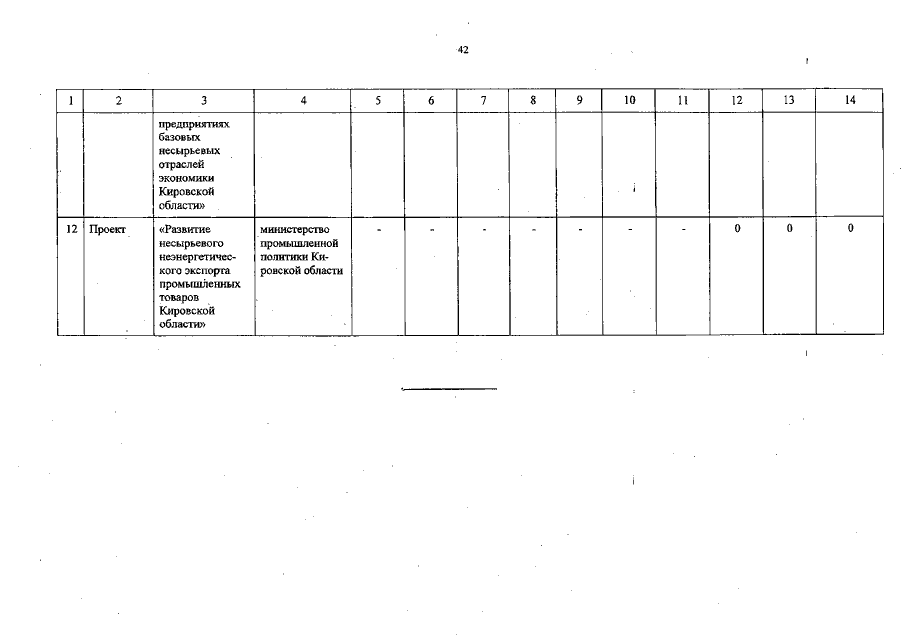 42

| 1 | 2 | 3 | 4 | 5 | 6 | 7 | 8 | 9 | 10 | 11 | 12 | 13 | 14 |
|---|---|---|---|---|---|---|---|---|---|---|---|---|---|
| | | предприятиях базовых несырьевых отраслей экономики Кировской области» | | | | | | | | | | | |
| 12 | Проект | «Развитие несырьевого неэнергетического экспорта промышленных товаров Кировской области» | министерство промышленной политики Кировской области | - | - | - | - | - | - | - | 0 | 0 | 0 |